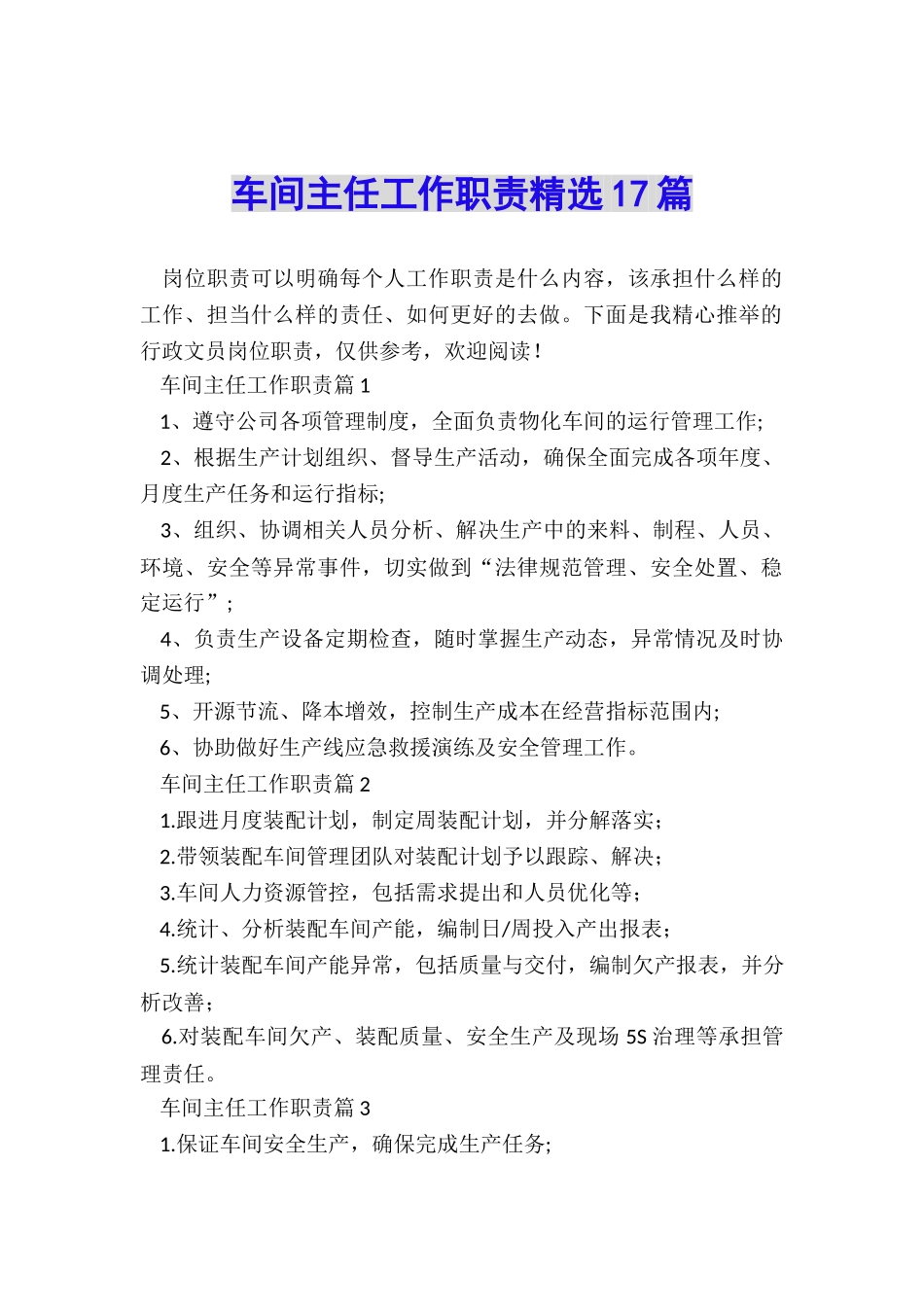 车间主任工作职责精选17篇

岗位职责可以明确每个人工作职责是什么内容，该承担什么样的工作、担当什么样的责任、如何更好的去做。下面是我精心推举的行政文员岗位职责，仅供参考，欢迎阅读！

车间主任工作职责篇1

1、遵守公司各项管理制度，全面负责物化车间的运行管理工作;

2、根据生产计划组织、督导生产活动，确保全面完成各项年度、月度生产任务和运行指标;

3、组织、协调相关人员分析、解决生产中的来料、制程、人员、环境、安全等异常事件，切实做到“法律规范管理、安全处置、稳定运行”;

4、负责生产设备定期检查，随时掌握生产动态，异常情况及时协调处理;

5、开源节流、降本增效，控制生产成本在经营指标范围内;

6、协助做好生产线应急救援演练及安全管理工作。

车间主任工作职责篇2

1.跟进月度装配计划，制定周装配计划，并分解落实；

2.带领装配车间管理团队对装配计划予以跟踪、解决；

3.车间人力资源管控，包括需求提出和人员优化等；

4.统计、分析装配车间产能，编制日/周投入产出报表；

5.统计装配车间产能异常，包括质量与交付，编制欠产报表，并分析改善；

6.对装配车间欠产、装配质量、安全生产及现场5S治理等承担管理责任。

车间主任工作职责篇3

1.保证车间安全生产，确保完成生产任务;